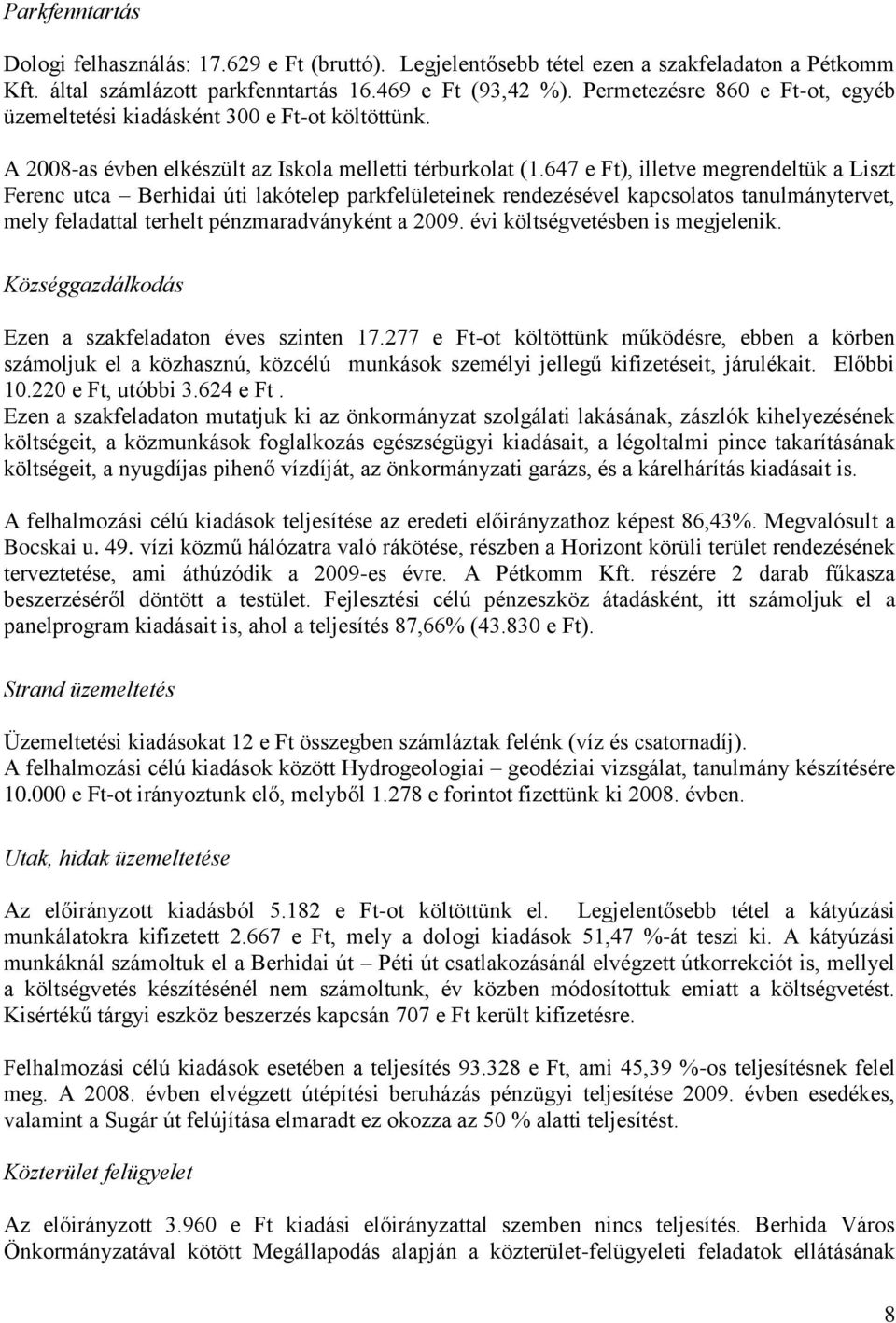 Parkfenntartás

Dologi felhasználás: 17.629 e Ft (bruttó). Legjelentősebb tétel ezen a szakfeladaton a Pétkomm Kft. által számlázott parkfenntartás 16.469 e Ft (93,42 %). Permetezésre 860 e Ft-ot, egyéb üzemeltetési kiadásként 300 e Ft-ot költöttünk.

A 2008-as évben elkészült az Iskola melletti térburkolat (1.647 e Ft), illetve megrendeltük a Liszt Ferenc utca – Berhidai úti lakótelep parkfelületeinek rendezésével kapcsolatos tanulmánytervet, mely feladattal terhelt pénzmaradványként a 2009. évi költségvetésben is megjelenik.

Községgazdálkodás

Ezen a szakfeladaton éves szinten 17.277 e Ft-ot költöttünk működésre, ebben a körben számoljuk el a közhasznú, közcélú munkások személyi jellegű kifizetéseit, járulékait. Előbbi 10.220 e Ft, utóbbi 3.624 e Ft .
Ezen a szakfeladaton mutatjuk ki az önkormányzat szolgálati lakásának, zászlók kihelyezésének költségeit, a közmunkások foglalkozás egészségügyi kiadásait, a légoltalmi pince takarításának költségeit, a nyugdíjas pihenő vízdíját, az önkormányzati garázs, és a kárelhárítás kiadásait is.

A felhalmozási célú kiadások teljesítése az eredeti előirányzathoz képest 86,43%. Megvalósult a Bocskai u. 49. vízi közmű hálózatra való rákötése, részben a Horizont körüli terület rendezésének terveztetése, ami áthúzódik a 2009-es évre. A Pétkomm Kft. részére 2 darab fűkasza beszerzéséről döntött a testület. Fejlesztési célú pénzeszköz átadásként, itt számoljuk el a panelprogram kiadásait is, ahol a teljesítés 87,66% (43.830 e Ft).

Strand üzemeltetés

Üzemeltetési kiadásokat 12 e Ft összegben számláztak felénk (víz és csatornadíj).
A felhalmozási célú kiadások között Hydrogeologiai – geodéziai vizsgálat, tanulmány készítésére 10.000 e Ft-ot irányoztunk elő, melyből 1.278 e forintot fizettünk ki 2008. évben.

Utak, hidak üzemeltetése

Az előirányzott kiadásból 5.182 e Ft-ot költöttünk el. Legjelentősebb tétel a kátyúzási munkálatokra kifizetett 2.667 e Ft, mely a dologi kiadások 51,47 %-át teszi ki. A kátyúzási munkáknál számoltuk el a Berhidai út – Péti út csatlakozásánál elvégzett útkorrekciót is, mellyel a költségvetés készítésénél nem számoltunk, év közben módosítottuk emiatt a költségvetést. Kisértékű tárgyi eszköz beszerzés kapcsán 707 e Ft került kifizetésre.

Felhalmozási célú kiadások esetében a teljesítés 93.328 e Ft, ami 45,39 %-os teljesítésnek felel meg. A 2008. évben elvégzett útépítési beruházás pénzügyi teljesítése 2009. évben esedékes, valamint a Sugár út felújítása elmaradt ez okozza az 50 % alatti teljesítést.

Közterület felügyelet

Az előirányzott 3.960 e Ft kiadási előirányzattal szemben nincs teljesítés. Berhida Város Önkormányzatával kötött Megállapodás alapján a közterület-felügyeleti feladatok ellátásának

8